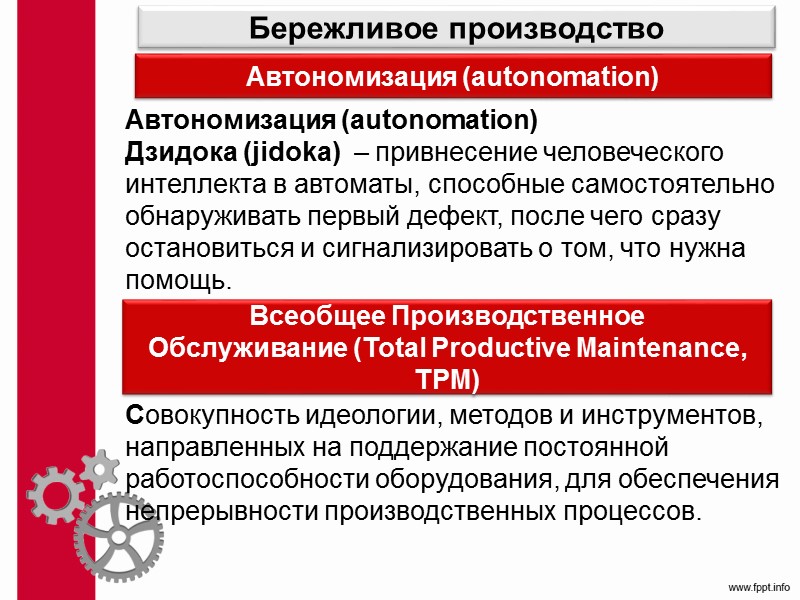 Бережливое производство

Автономизация (autonomation)

Автономизация (autonomation)
Дзидока (jidoka) – привнесение человеческого интеллекта в автоматы, способные самостоятельно обнаруживать первый дефект, после чего сразу остановиться и сигнализировать о том, что нужна помощь.

Всеобщее Производственное Обслуживание (Total Productive Maintenance, TPM)

Совокупность идеологии, методов и инструментов, направленных на поддержание постоянной работоспособности оборудования, для обеспечения непрерывности производственных процессов.

www.fppt.info